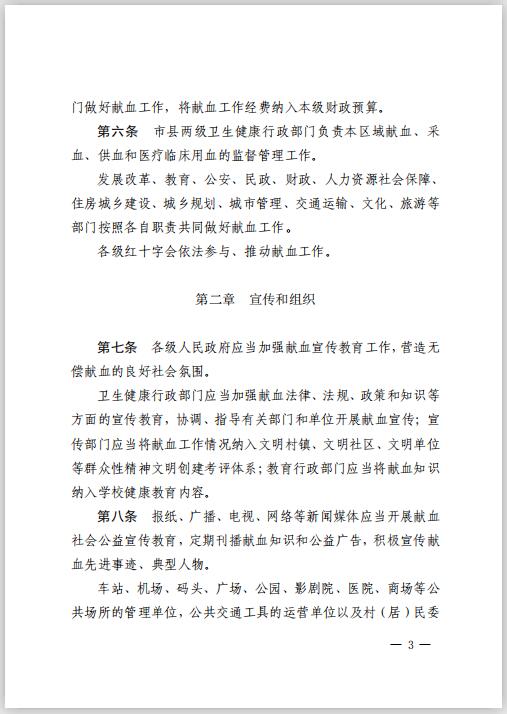 门做好献血工作，将献血工作经费纳入本级财政预算。

第六条　市县两级卫生健康行政部门负责本区域献血、采血、供血和医疗临床用血的监督管理工作。

发展改革、教育、公安、民政、财政、人力资源社会保障、住房城乡建设、城乡规划、城市管理、交通运输、文化、旅游等部门按照各自职责共同做好献血工作。

各级红十字会依法参与、推动献血工作。

第二章　宣传和组织

第七条　各级人民政府应当加强献血宣传教育工作，营造无偿献血的良好社会氛围。

卫生健康行政部门应当加强献血法律、法规、政策和知识等方面的宣传教育，协调、指导有关部门和单位开展献血宣传；宣传部门应当将献血工作情况纳入文明村镇、文明社区、文明单位等群众性精神文明创建考评体系；教育行政部门应当将献血知识纳入学校健康教育内容。

第八条　报纸、广播、电视、网络等新闻媒体应当开展献血社会公益宣传教育，定期刊播献血知识和公益广告，积极宣传献血先进事迹、典型人物。

车站、机场、码头、广场、公园、影剧院、医院、商场等公共场所的管理单位，公共交通工具的运营单位以及村（居）民委

— 3 —